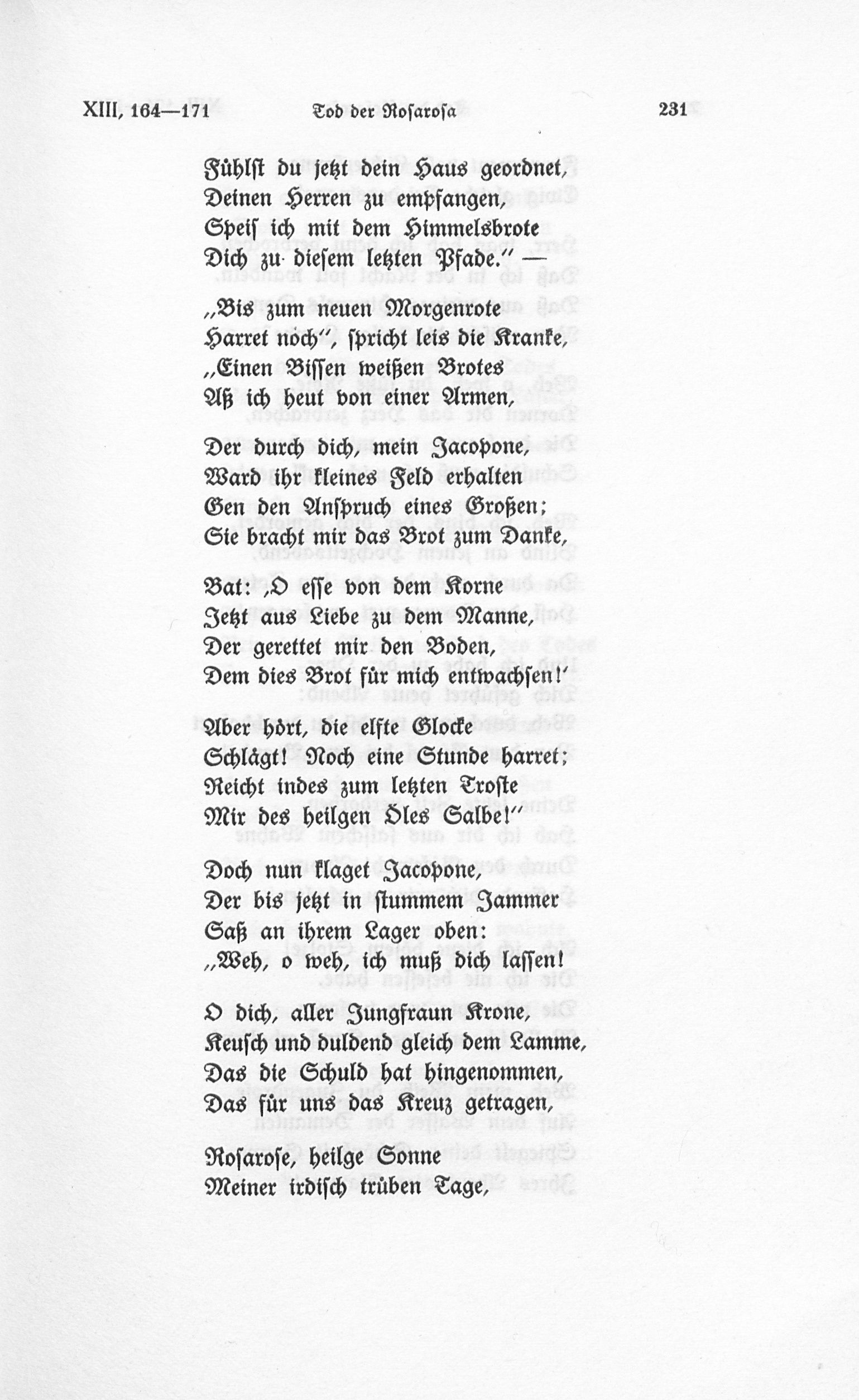 XIII, 164—171 Tod der Rosarosa 231

Fühlst du jetzt dein Haus geordnet,
Deinen Herren zu empfangen,
Speis ich mit dem Himmelsbrote
Dich zu diesem letzten Pfade." —

„Bis zum neuen Morgenrote
Harret noch", spricht leis die Kranke,
„Einen Bissen weißen Brotes
Aß ich heut von einer Armen,

Der durch dich, mein Jacopone,
Ward ihr kleines Feld erhalten
Gen den Anspruch eines Großen;
Sie bracht mir das Brot zum Danke,

Bat: ‚O esse von dem Korne
Jetzt aus Liebe zu dem Manne,
Der gerettet mir den Boden,
Dem dies Brot für mich entwachsen!'

Aber hört, die elfte Glocke
Schlägt! Noch eine Stunde harret;
Reicht indes zum letzten Troste
Mir des heilgen Öles Salbe!"

Doch nun klaget Jacopone,
Der bis jetzt in stummem Jammer
Saß an ihrem Lager oben:
„Weh, o weh, ich muß dich lassen!

O dich, aller Jungfraun Krone,
Keusch und duldend gleich dem Lamme,
Das die Schuld hat hingenommen,
Das für uns das Kreuz getragen,

Rosarose, heilge Sonne
Meiner irdisch trüben Tage,